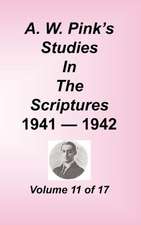 A. W. Pink's Studies In The Scriptures 1941 — 1942

Volume 11 of 17